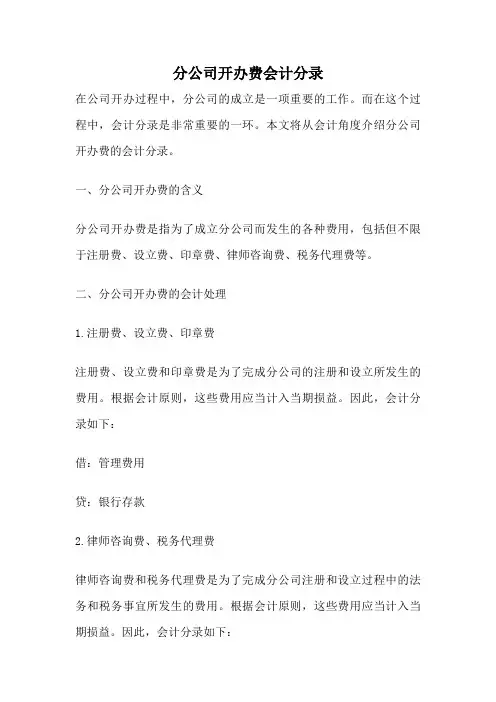 分公司开办费会计分录

在公司开办过程中，分公司的成立是一项重要的工作。而在这个过程中，会计分录是非常重要的一环。本文将从会计角度介绍分公司开办费的会计分录。

一、分公司开办费的含义

分公司开办费是指为了成立分公司而发生的各种费用，包括但不限于注册费、设立费、印章费、律师咨询费、税务代理费等。

二、分公司开办费的会计处理

1.注册费、设立费、印章费

注册费、设立费和印章费是为了完成分公司的注册和设立所发生的费用。根据会计原则，这些费用应当计入当期损益。因此，会计分录如下：

借：管理费用

贷：银行存款

2.律师咨询费、税务代理费

律师咨询费和税务代理费是为了完成分公司注册和设立过程中的法务和税务事宜所发生的费用。根据会计原则，这些费用应当计入当期损益。因此，会计分录如下：